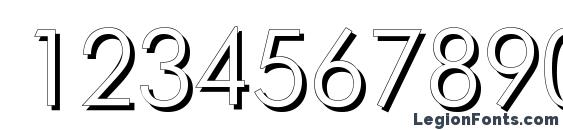 1234567890

LegionFonts.com